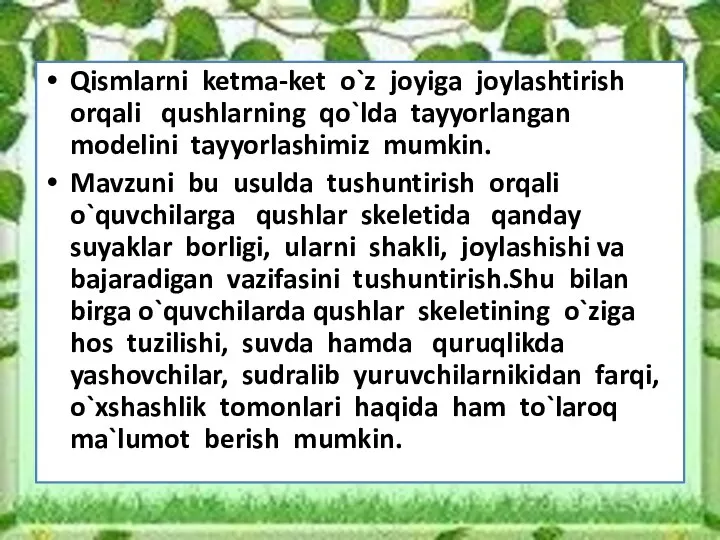 • Qismlarni ketma-ket o`z joyiga joylashtirish orqali qushlarning qo`lda tayyorlangan modelini tayyorlashimiz mumkin.

• Mavzuni bu usulda tushuntirish orqali o`quvchilarga qushlar skeletida qanday suyaklar borligi, ularni shakli, joylashishi va bajaradigan vazifasini tushuntirish.Shu bilan birga o`quvchilarda qushlar skeletining o`ziga hos tuzilishi, suvda hamda quruqlikda yashovchilar, sudralib yuruvchilarnikidan farqi, o`xshashlik tomonlari haqida ham to`laroq ma`lumot berish mumkin.